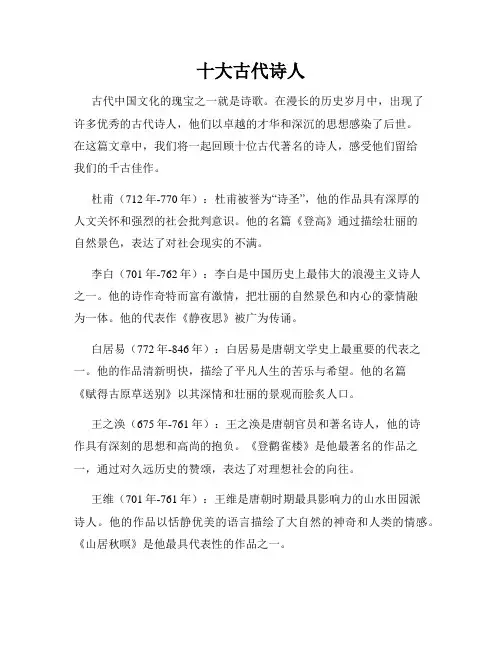 十大古代诗人

古代中国文化的瑰宝之一就是诗歌。在漫长的历史岁月中，出现了许多优秀的古代诗人，他们以卓越的才华和深沉的思想感染了后世。在这篇文章中，我们将一起回顾十位古代著名的诗人，感受他们留给我们的千古佳作。

杜甫（712年-770年）：杜甫被誉为“诗圣”，他的作品具有深厚的人文关怀和强烈的社会批判意识。他的名篇《登高》通过描绘壮丽的自然景色，表达了对社会现实的不满。

李白（701年-762年）：李白是中国历史上最伟大的浪漫主义诗人之一。他的诗作奇特而富有激情，把壮丽的自然景色和内心的豪情融为一体。他的代表作《静夜思》被广为传诵。

白居易（772年-846年）：白居易是唐朝文学史上最重要的代表之一。他的作品清新明快，描绘了平凡人生的苦乐与希望。他的名篇《赋得古原草送别》以其深情和壮丽的景观而脍炙人口。

王之涣（675年-761年）：王之涣是唐朝官员和著名诗人，他的诗作具有深刻的思想和高尚的抱负。《登鹳雀楼》是他最著名的作品之一，通过对久远历史的赞颂，表达了对理想社会的向往。

王维（701年-761年）：王维是唐朝时期最具影响力的山水田园派诗人。他的作品以恬静优美的语言描绘了大自然的神奇和人类的情感。《山居秋暝》是他最具代表性的作品之一。